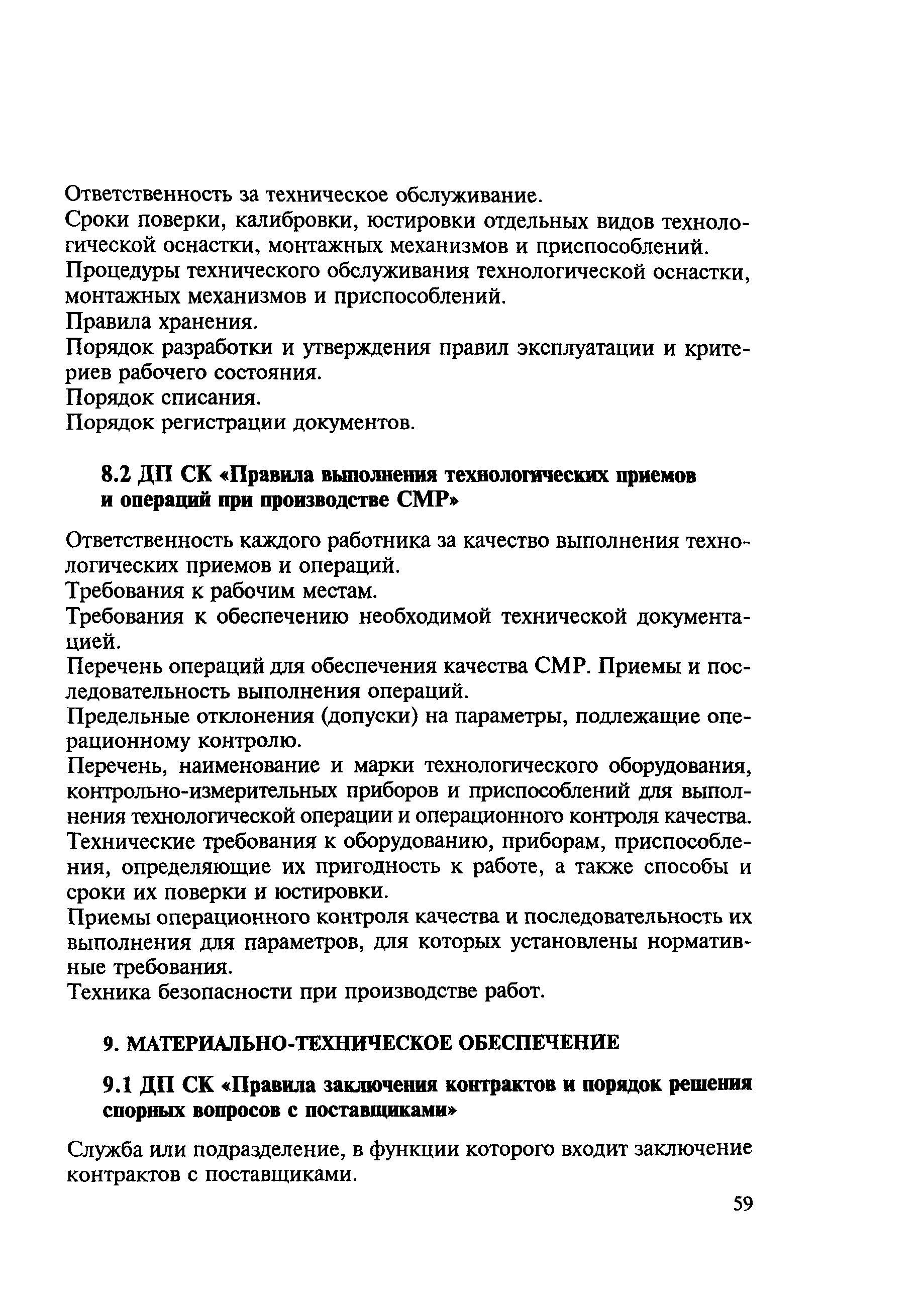 Ответственность за техническое обслуживание.
Сроки поверки, калибровки, юстировки отдельных видов технологической оснастки, монтажных механизмов и приспособлений.
Процедуры технического обслуживания технологической оснастки, монтажных механизмов и приспособлений.
Правила хранения.
Порядок разработки и утверждения правил эксплуатации и критериев рабочего состояния.
Порядок списания.
Порядок регистрации документов.

8.2 ДП СК «Правила выполнения технологических приемов и операций при производстве СМР»

Ответственность каждого работника за качество выполнения технологических приемов и операций.
Требования к рабочим местам.
Требования к обеспечению необходимой технической документацией.
Перечень операций для обеспечения качества СМР. Приемы и последовательность выполнения операций.
Предельные отклонения (допуски) на параметры, подлежащие операционному контролю.
Перечень, наименование и марки технологического оборудования, контрольно-измерительных приборов и приспособлений для выполнения технологической операции и операционного контроля качества.
Технические требования к оборудованию, приборам, приспособления, определяющие их пригодность к работе, а также способы и сроки их поверки и юстировки.
Приемы операционного контроля качества и последовательность их выполнения для параметров, для которых установлены нормативные требования.
Техника безопасности при производстве работ.

9. МАТЕРИАЛЬНО-ТЕХНИЧЕСКОЕ ОБЕСПЕЧЕНИЕ

9.1 ДП СК «Правила заключения контрактов и порядок решения спорных вопросов с поставщиками»

Служба или подразделение, в функции которого входит заключение контрактов с поставщиками.

59